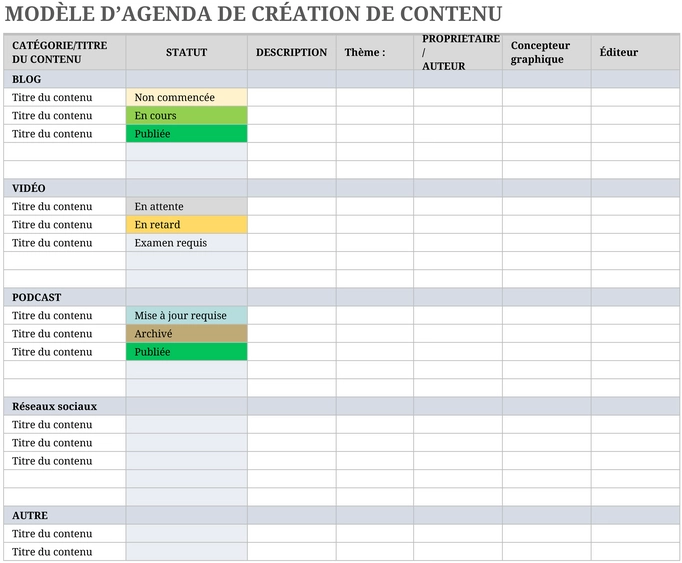 MODÈLE D'AGENDA DE CRÉATION DE CONTENU

| CATÉGORIE/TITRE DU CONTENU | STATUT | DESCRIPTION | Thème : | PROPRIETAIRE / AUTEUR | Concepteur graphique | Éditeur |
|---|---|---|---|---|---|---|
| BLOG | | | | | | |
| Titre du contenu | Non commencée | | | | | |
| Titre du contenu | En cours | | | | | |
| Titre du contenu | Publiée | | | | | |
| | | | | | | |
| | | | | | | |
| VIDÉO | | | | | | |
| Titre du contenu | En attente | | | | | |
| Titre du contenu | En retard | | | | | |
| Titre du contenu | Examen requis | | | | | |
| | | | | | | |
| | | | | | | |
| PODCAST | | | | | | |
| Titre du contenu | Mise à jour requise | | | | | |
| Titre du contenu | Archivé | | | | | |
| Titre du contenu | Publiée | | | | | |
| | | | | | | |
| | | | | | | |
| Réseaux sociaux | | | | | | |
| Titre du contenu | | | | | | |
| Titre du contenu | | | | | | |
| Titre du contenu | | | | | | |
| | | | | | | |
| | | | | | | |
| AUTRE | | | | | | |
| Titre du contenu | | | | | | |
| Titre du contenu | | | | | | |